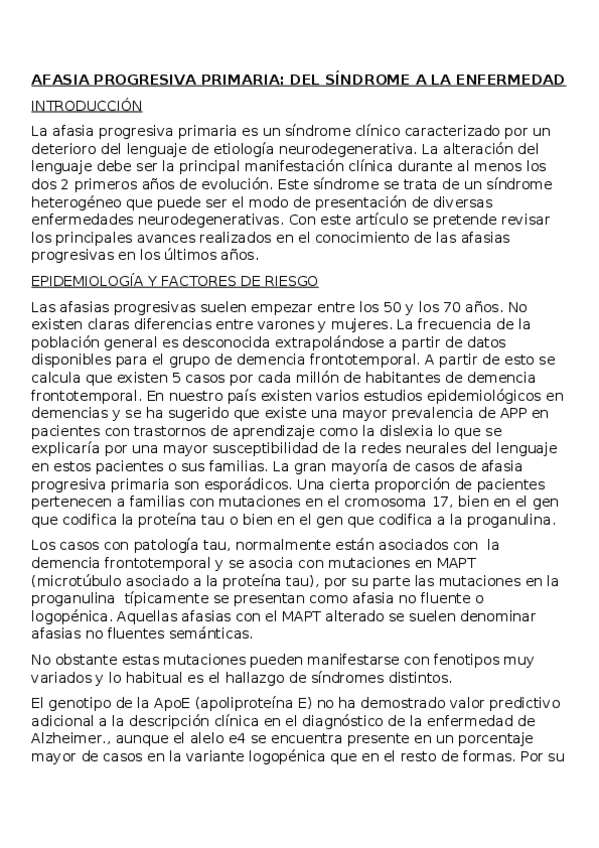 AFASIA PROGRESIVA PRIMARIA: DEL SÍNDROME A LA ENFERMEDAD

INTRODUCCIÓN

La afasia progresiva primaria es un síndrome clínico caracterizado por un deterioro del lenguaje de etiología neurodegenerativa. La alteración del lenguaje debe ser la principal manifestación clínica durante al menos los dos 2 primeros años de evolución. Este síndrome se trata de un síndrome heterogéneo que puede ser el modo de presentación de diversas enfermedades neurodegenerativas. Con este artículo se pretende revisar los principales avances realizados en el conocimiento de las afasias progresivas en los últimos años.

EPIDEMIOLOGÍA Y FACTORES DE RIESGO

Las afasias progresivas suelen empezar entre los 50 y los 70 años. No existen claras diferencias entre varones y mujeres. La frecuencia de la población general es desconocida extrapolándose a partir de datos disponibles para el grupo de demencia frontotemporal. A partir de esto se calcula que existen 5 casos por cada millón de habitantes de demencia frontotemporal. En nuestro país existen varios estudios epidemiológicos en demencias y se ha sugerido que existe una mayor prevalencia de APP en pacientes con trastornos de aprendizaje como la dislexia lo que se explicaría por una mayor susceptibilidad de la redes neurales del lenguaje en estos pacientes o sus familias. La gran mayoría de casos de afasia progresiva primaria son esporádicos. Una cierta proporción de pacientes pertenecen a familias con mutaciones en el cromosoma 17, bien en el gen que codifica la proteína tau o bien en el gen que codifica a la proganulina.

Los casos con patología tau, normalmente están asociados con la demencia frontotemporal y se asocia con mutaciones en MAPT (microtúbulo asociado a la proteína tau), por su parte las mutaciones en la proganulina típicamente se presentan como afasia no fluente o logopénica. Aquellas afasias con el MAPT alterado se suelen denominar afasias no fluentes semánticas.

No obstante estas mutaciones pueden manifestarse con fenotipos muy variados y lo habitual es el hallazgo de síndromes distintos.

El genotipo de la ApoE (apoliproteína E) no ha demostrado valor predictivo adicional a la descripción clínica en el diagnóstico de la enfermedad de Alzheimer., aunque el alelo e4 se encuentra presente en un porcentaje mayor de casos en la variante logopénica que en el resto de formas. Por su